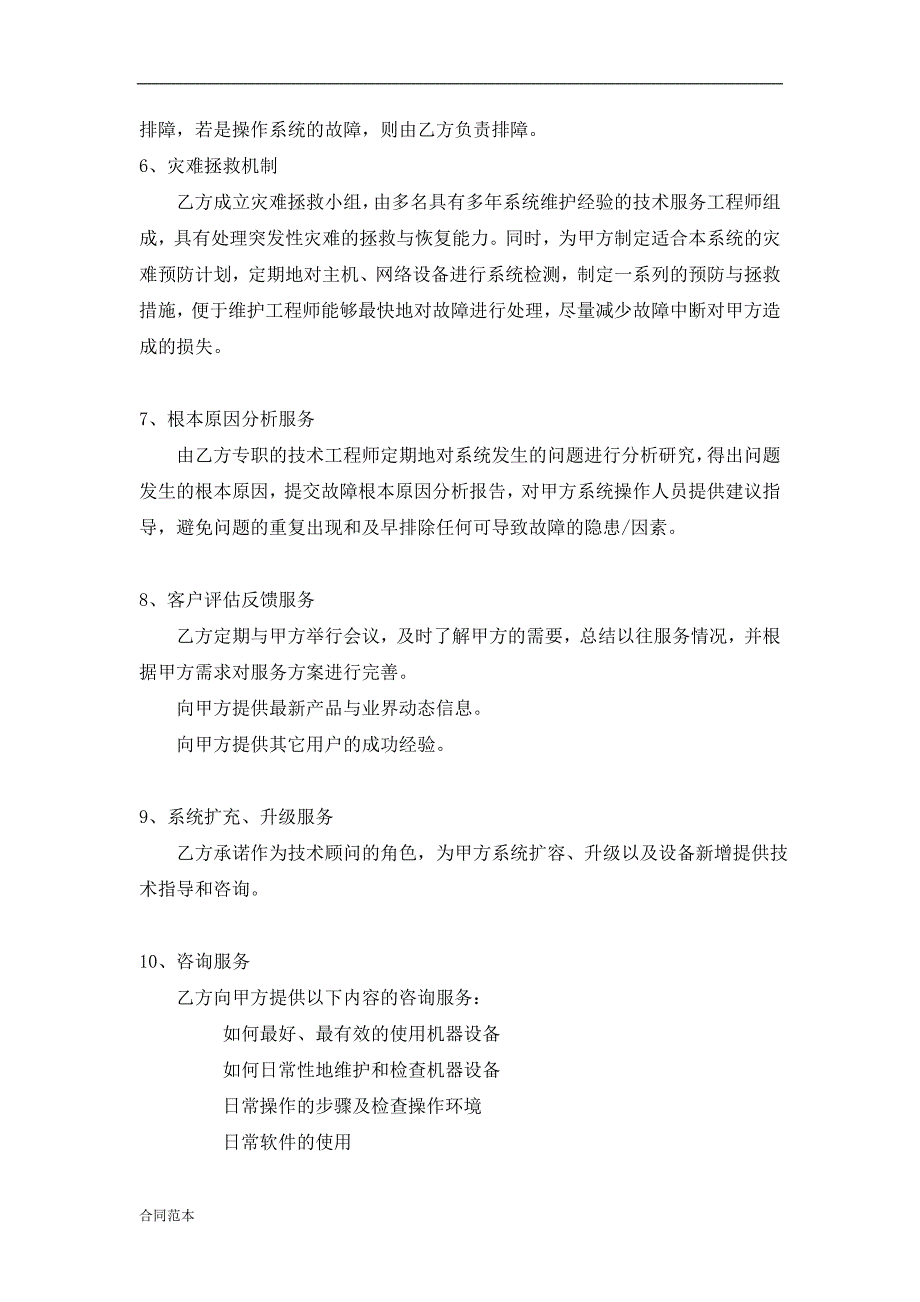 排障，若是操作系统的故障，则由乙方负责排障。

6、灾难拯救机制

乙方成立灾难拯救小组，由多名具有多年系统维护经验的技术服务工程师组成，具有处理突发性灾难的拯救与恢复能力。同时，为甲方制定适合本系统的灾难预防计划，定期地对主机、网络设备进行系统检测，制定一系列的预防与拯救措施，便于维护工程师能够最快地对故障进行处理，尽量减少故障中断对甲方造成的损失。

7、根本原因分析服务

由乙方专职的技术工程师定期地对系统发生的问题进行分析研究，得出问题发生的根本原因，提交故障根本原因分析报告，对甲方系统操作人员提供建议指导，避免问题的重复出现和及早排除任何可导致故障的隐患/因素。

8、客户评估反馈服务

乙方定期与甲方举行会议，及时了解甲方的需要，总结以往服务情况，并根据甲方需求对服务方案进行完善。

向甲方提供最新产品与业界动态信息。

向甲方提供其它用户的成功经验。

9、系统扩充、升级服务

乙方承诺作为技术顾问的角色，为甲方系统扩容、升级以及设备新增提供技术指导和咨询。

10、咨询服务

乙方向甲方提供以下内容的咨询服务：

如何最好、最有效的使用机器设备

如何日常性地维护和检查机器设备

日常操作的步骤及检查操作环境

日常软件的使用

合同范本